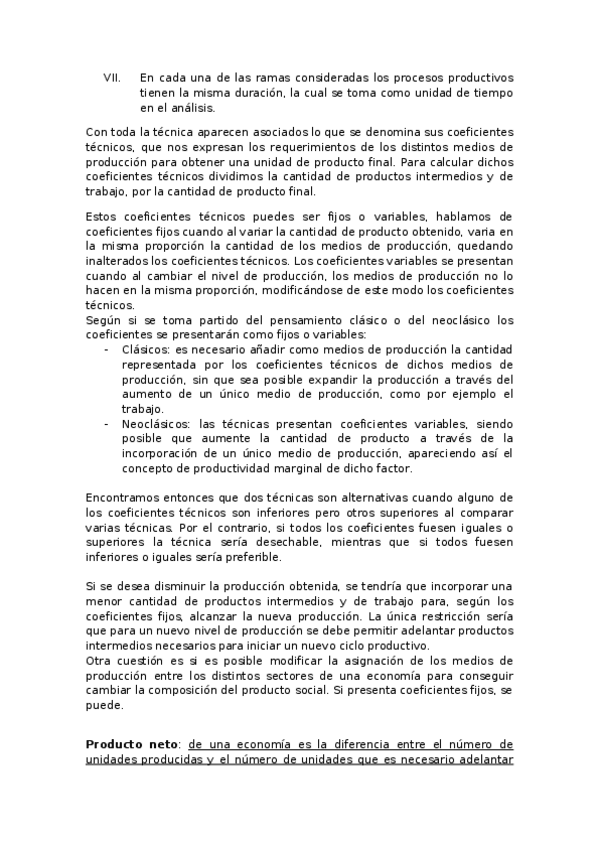 VII. En cada una de las ramas consideradas los procesos productivos tienen la misma duración, la cual se toma como unidad de tiempo en el análisis.

Con toda la técnica aparecen asociados lo que se denomina sus coeficientes técnicos, que nos expresan los requerimientos de los distintos medios de producción para obtener una unidad de producto final. Para calcular dichos coeficientes técnicos dividimos la cantidad de productos intermedios y de trabajo, por la cantidad de producto final.

Estos coeficientes técnicos puedes ser fijos o variables, hablamos de coeficientes fijos cuando al variar la cantidad de producto obtenido, varia en la misma proporción la cantidad de los medios de producción, quedando inalterados los coeficientes técnicos. Los coeficientes variables se presentan cuando al cambiar el nivel de producción, los medios de producción no lo hacen en la misma proporción, modificándose de este modo los coeficientes técnicos.
Según si se toma partido del pensamiento clásico o del neoclásico los coeficientes se presentarán como fijos o variables:
- Clásicos: es necesario añadir como medios de producción la cantidad representada por los coeficientes técnicos de dichos medios de producción, sin que sea posible expandir la producción a través del aumento de un único medio de producción, como por ejemplo el trabajo.
- Neoclásicos: las técnicas presentan coeficientes variables, siendo posible que aumente la cantidad de producto a través de la incorporación de un único medio de producción, apareciendo así el concepto de productividad marginal de dicho factor.

Encontramos entonces que dos técnicas son alternativas cuando alguno de los coeficientes técnicos son inferiores pero otros superiores al comparar varias técnicas. Por el contrario, si todos los coeficientes fuesen iguales o superiores la técnica sería desechable, mientras que si todos fuesen inferiores o iguales sería preferible.

Si se desea disminuir la producción obtenida, se tendría que incorporar una menor cantidad de productos intermedios y de trabajo para, según los coeficientes fijos, alcanzar la nueva producción. La única restricción sería que para un nuevo nivel de producción se debe permitir adelantar productos intermedios necesarios para iniciar un nuevo ciclo productivo.
Otra cuestión es si es posible modificar la asignación de los medios de producción entre los distintos sectores de una economía para conseguir cambiar la composición del producto social. Si presenta coeficientes fijos, se puede.

Producto neto: de una economía es la diferencia entre el número de unidades producidas y el número de unidades que es necesario adelantar